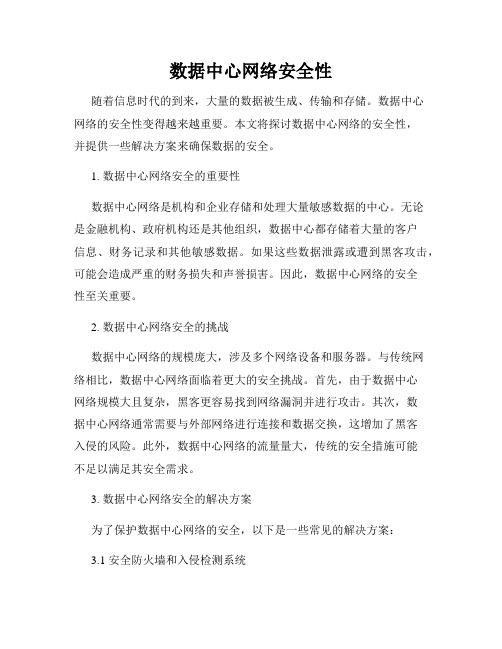 数据中心网络安全性

随着信息时代的到来，大量的数据被生成、传输和存储。数据中心网络的安全性变得越来越重要。本文将探讨数据中心网络的安全性，并提供一些解决方案来确保数据的安全。

1. 数据中心网络安全的重要性

数据中心网络是机构和企业存储和处理大量敏感数据的中心。无论是金融机构、政府机构还是其他组织，数据中心都存储着大量的客户信息、财务记录和其他敏感数据。如果这些数据泄露或遭到黑客攻击，可能会造成严重的财务损失和声誉损害。因此，数据中心网络的安全性至关重要。

2. 数据中心网络安全的挑战

数据中心网络的规模庞大，涉及多个网络设备和服务器。与传统网络相比，数据中心网络面临着更大的安全挑战。首先，由于数据中心网络规模大且复杂，黑客更容易找到网络漏洞并进行攻击。其次，数据中心网络通常需要与外部网络进行连接和数据交换，这增加了黑客入侵的风险。此外，数据中心网络的流量量大，传统的安全措施可能不足以满足其安全需求。

3. 数据中心网络安全的解决方案

为了保护数据中心网络的安全，以下是一些常见的解决方案：

3.1 安全防火墙和入侵检测系统